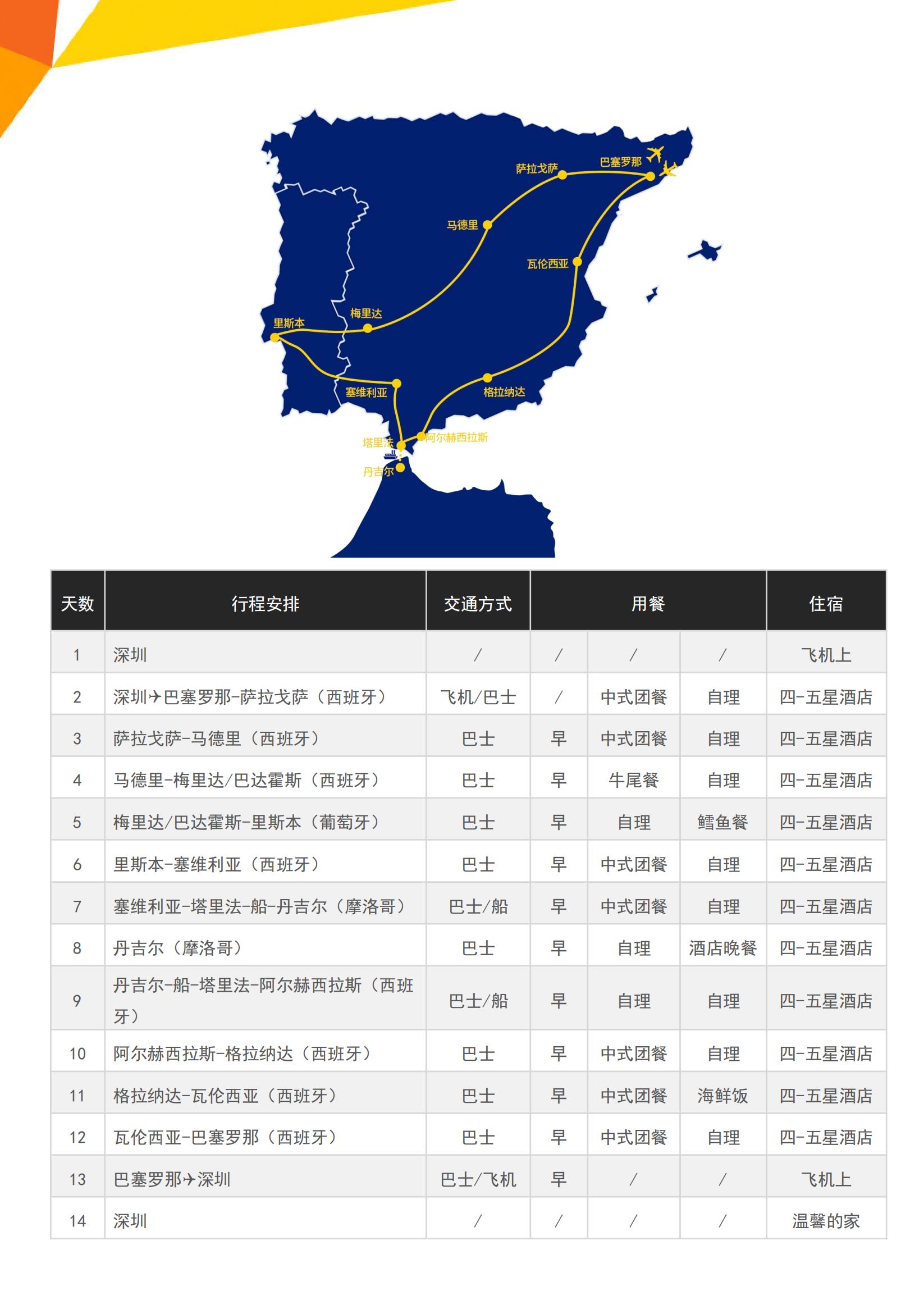 萨拉戈萨
巴塞罗那
马德里
瓦伦西亚
梅里达
里斯本
塞维利亚
格拉纳达
塔里法
阿尔赫西拉斯
丹吉尔

| 天数 | 行程安排 | 交通方式 | 用餐 | | | 住宿 |
|---|---|---|---|---|---|---|
| 1 | 深圳 | / | / | / | / | 飞机上 |
| 2 | 深圳✈巴塞罗那-萨拉戈萨（西班牙） | 飞机/巴士 | / | 中式团餐 | 自理 | 四-五星酒店 |
| 3 | 萨拉戈萨-马德里（西班牙） | 巴士 | 早 | 中式团餐 | 自理 | 四-五星酒店 |
| 4 | 马德里-梅里达/巴达霍斯（西班牙） | 巴士 | 早 | 牛尾餐 | 自理 | 四-五星酒店 |
| 5 | 梅里达/巴达霍斯-里斯本（葡萄牙） | 巴士 | 早 | 自理 | 鳕鱼餐 | 四-五星酒店 |
| 6 | 里斯本-塞维利亚（西班牙） | 巴士 | 早 | 中式团餐 | 自理 | 四-五星酒店 |
| 7 | 塞维利亚-塔里法-船-丹吉尔（摩洛哥） | 巴士/船 | 早 | 中式团餐 | 自理 | 四-五星酒店 |
| 8 | 丹吉尔（摩洛哥） | 巴士 | 早 | 自理 | 酒店晚餐 | 四-五星酒店 |
| 9 | 丹吉尔-船-塔里法-阿尔赫西拉斯（西班牙） | 巴士/船 | 早 | 自理 | 自理 | 四-五星酒店 |
| 10 | 阿尔赫西拉斯-格拉纳达（西班牙） | 巴士 | 早 | 中式团餐 | 自理 | 四-五星酒店 |
| 11 | 格拉纳达-瓦伦西亚（西班牙） | 巴士 | 早 | 中式团餐 | 海鲜饭 | 四-五星酒店 |
| 12 | 瓦伦西亚-巴塞罗那（西班牙） | 巴士 | 早 | 中式团餐 | 自理 | 四-五星酒店 |
| 13 | 巴塞罗那✈深圳 | 巴士/飞机 | 早 | / | / | 飞机上 |
| 14 | 深圳 | / | / | / | / | 温馨的家 |